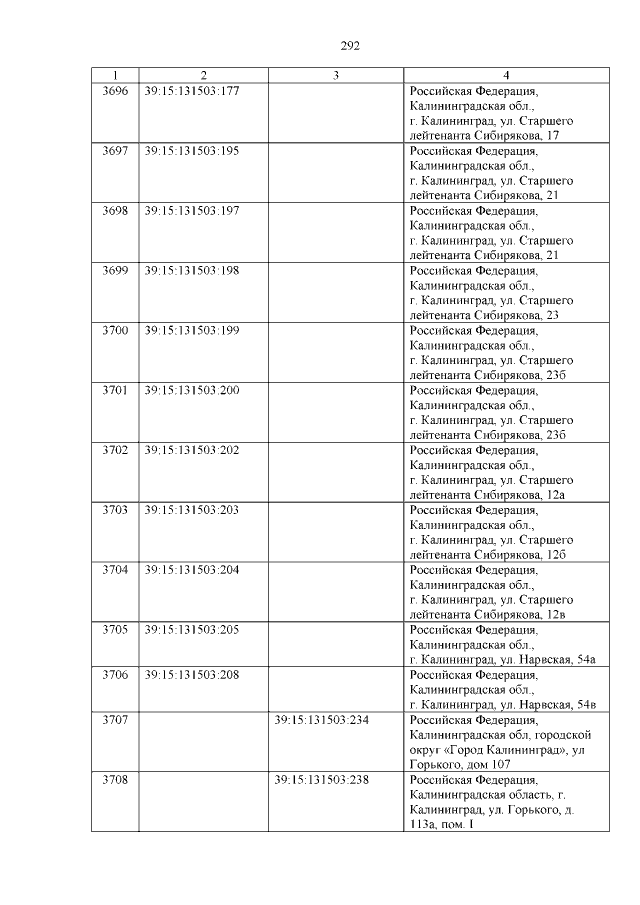 292

| 1 | 2 | 3 | 4 |
|---|---|---|---|
| 3696 | 39:15:131503:177 | | Российская Федерация, Калининградская обл., г. Калининград, ул. Старшего лейтенанта Сибирякова, 17 |
| 3697 | 39:15:131503:195 | | Российская Федерация, Калининградская обл., г. Калининград, ул. Старшего лейтенанта Сибирякова, 21 |
| 3698 | 39:15:131503:197 | | Российская Федерация, Калининградская обл., г. Калининград, ул. Старшего лейтенанта Сибирякова, 21 |
| 3699 | 39:15:131503:198 | | Российская Федерация, Калининградская обл., г. Калининград, ул. Старшего лейтенанта Сибирякова, 23 |
| 3700 | 39:15:131503:199 | | Российская Федерация, Калининградская обл., г. Калининград, ул. Старшего лейтенанта Сибирякова, 23б |
| 3701 | 39:15:131503:200 | | Российская Федерация, Калининградская обл., г. Калининград, ул. Старшего лейтенанта Сибирякова, 23б |
| 3702 | 39:15:131503:202 | | Российская Федерация, Калининградская обл., г. Калининград, ул. Старшего лейтенанта Сибирякова, 12а |
| 3703 | 39:15:131503:203 | | Российская Федерация, Калининградская обл., г. Калининград, ул. Старшего лейтенанта Сибирякова, 12б |
| 3704 | 39:15:131503:204 | | Российская Федерация, Калининградская обл., г. Калининград, ул. Старшего лейтенанта Сибирякова, 12в |
| 3705 | 39:15:131503:205 | | Российская Федерация, Калининградская обл., г. Калининград, ул. Нарвская, 54а |
| 3706 | 39:15:131503:208 | | Российская Федерация, Калининградская обл., г. Калининград, ул. Нарвская, 54в |
| 3707 | | 39:15:131503:234 | Российская Федерация, Калининградская обл, городской округ «Город Калининград», ул Горького, дом 107 |
| 3708 | | 39:15:131503:238 | Российская Федерация, Калининградская область, г. Калининград, ул. Горького, д. 113а, пом. I |